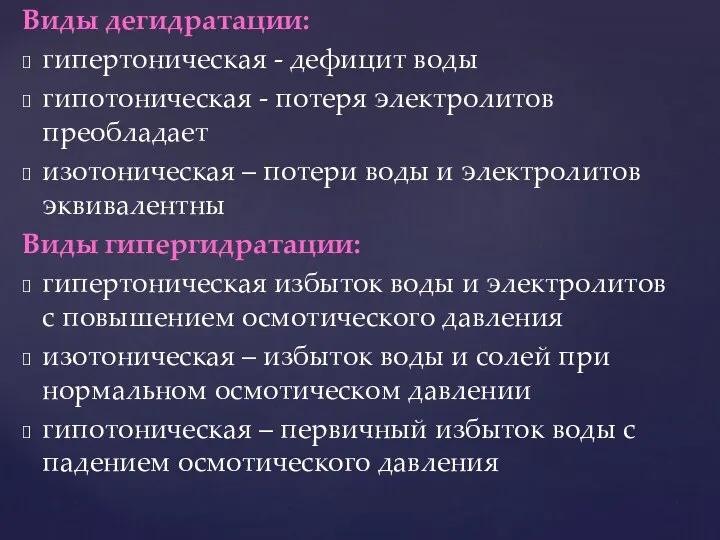 Виды дегидратации:
гипертоническая - дефицит воды
гипотоническая - потеря электролитов преобладает
изотоническая – потери воды и электролитов эквивалентны
Виды гипергидратации:
гипертоническая избыток воды и электролитов с повышением осмотического давления
изотоническая – избыток воды и солей при нормальном осмотическом давлении
гипотоническая – первичный избыток воды с падением осмотического давления